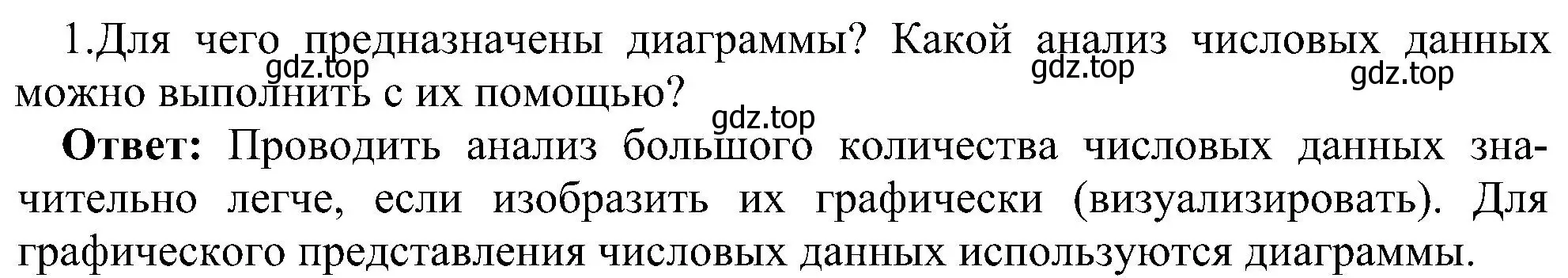 1.Для чего предназначены диаграммы? Какой анализ числовых данных можно выполнить с их помощью?

gdz.top gdz.top gdz.top gdz.top

**Ответ:** Проводить анализ большого количества числовых данных значительно легче, если изобразить их графически (визуализировать). Для графического представления числовых данных используются диаграммы.